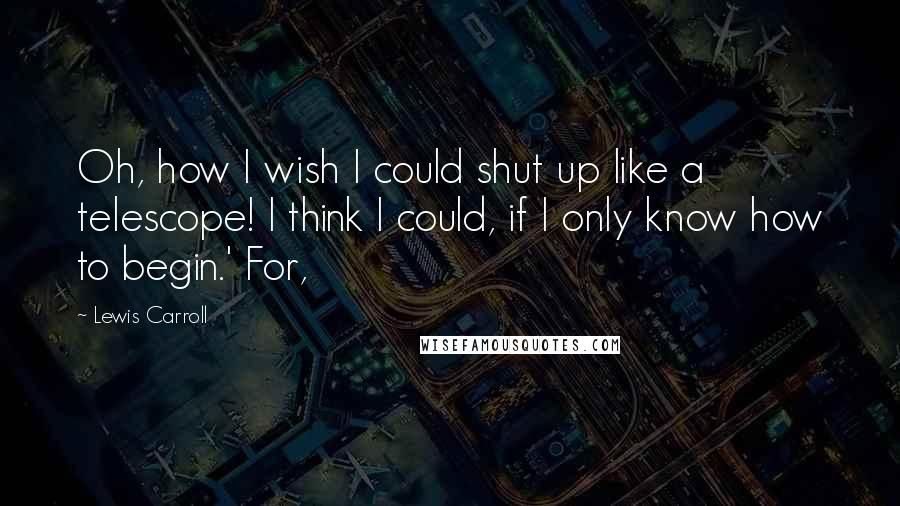 Oh, how I wish I could shut up like a telescope! I think I could, if I only know how to begin.' For,

~ Lewis Carroll

WISEFAMOUSQUOTES.COM